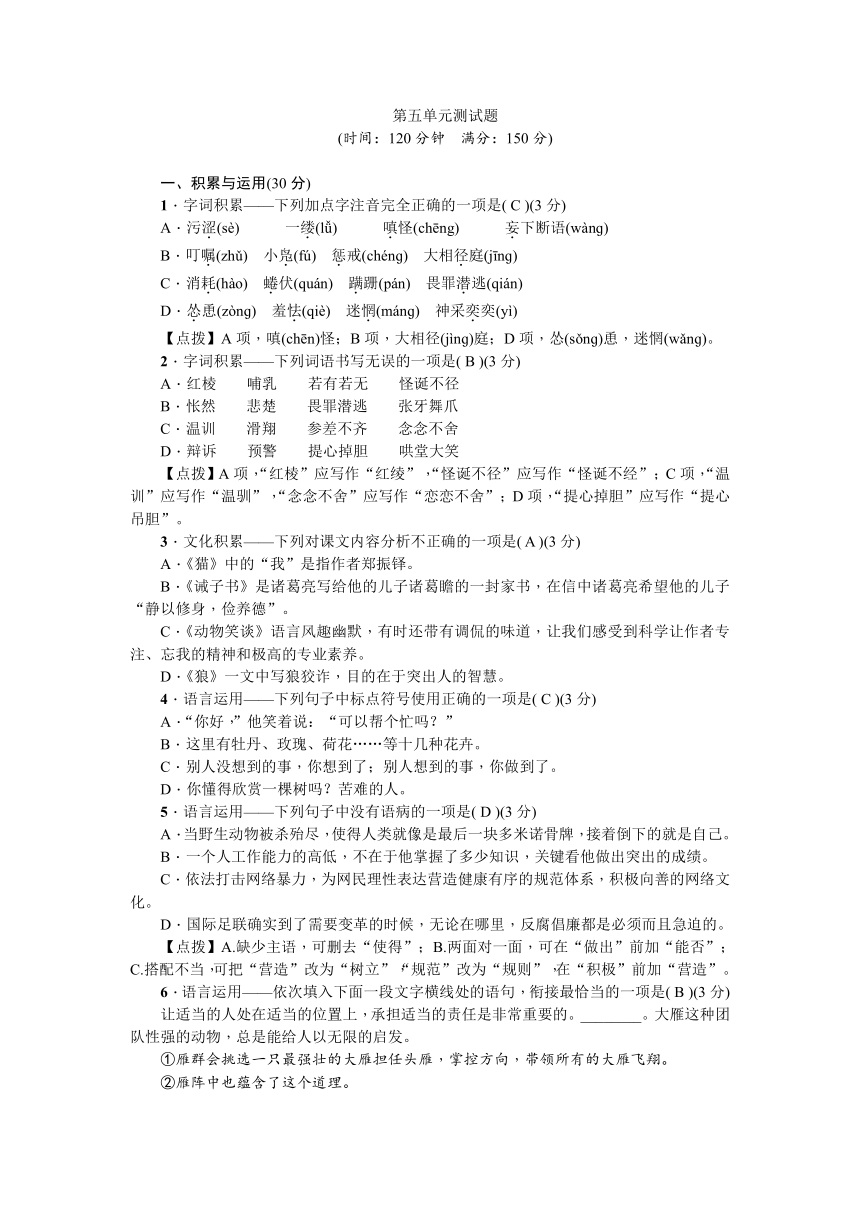 第五单元测试题
(时间：120 分钟　满分：150 分)

一、积累与运用(30 分)
1．字词积累——下列加点字注音完全正确的一项是( C )(3 分)
A．污涩(sè)　一缕(lǚ)　嗔怪(chēng)　妄下断语(wàng)
B．叮嘱(zhǔ)　小凫(fú)　惩戒(chéng)　大相径庭(jīng)
C．消耗(hào)　蜷伏(quán)　蹒跚(pán)　畏罪潜逃(qián)
D．怂恿(zòng)　羞怯(qiè)　迷惘(máng)　神采奕奕(yì)
【点拨】A 项，嗔(chēn)怪；B 项，大相径(jìng)庭；D 项，怂(sǒng)恿，迷惘(wǎng)。
2．字词积累——下列词语书写无误的一项是( B )(3 分)
A．红棱　哺乳　若有若无　怪诞不径
B．怅然　悲楚　畏罪潜逃　张牙舞爪
C．温训　滑翔　参差不齐　念念不舍
D．辩诉　预警　提心掉胆　哄堂大笑
【点拨】A 项，“红棱”应写作“红绫”，“怪诞不径”应写作“怪诞不经”；C 项，“温训”应写作“温驯”，“念念不舍”应写作“恋恋不舍”；D 项，“提心掉胆”应写作“提心吊胆”。
3．文化积累——下列对课文内容分析不正确的一项是( A )(3 分)
A．《猫》中的“我”是指作者郑振铎。
B．《诫子书》是诸葛亮写给他的儿子诸葛瞻的一封家书，在信中诸葛亮希望他的儿子“静以修身，俭养德”。
C．《动物笑谈》语言风趣幽默，有时还带有调侃的味道，让我们感受到科学让作者专注、忘我的精神和极高的专业素养。
D．《狼》一文中写狼狡诈，目的在于突出人的智慧。
4．语言运用——下列句子中标点符号使用正确的一项是( C )(3 分)
A．“你好，”他笑着说：“可以帮个忙吗？”
B．这里有牡丹、玫瑰、荷花……等十几种花卉。
C．别人没想到的事，你想到了；别人想到的事，你做到了。
D．你懂得欣赏一棵树吗？苦难的人。
5．语言运用——下列句子中没有语病的一项是( D )(3 分)
A．当野生动物被杀殆尽，使得人类就像是最后一块多米诺骨牌，接着倒下的就是自己。
B．一个人工作能力的高低，不在于他掌握了多少知识，关键看他做出突出的成绩。
C．依法打击网络暴力，为网民理性表达营造健康有序的规范体系，积极向善的网络文化。
D．国际足联确实到了需要变革的时候，无论在哪里，反腐倡廉都是必须而且急迫的。
【点拨】A.缺少主语，可删去“使得”；B.两面对一面，可在“做出”前加“能否”；C.搭配不当，可把“营造”改为“树立”，“规范”改为“规则”，在“积极”前加“营造”。
6．语言运用——依次填入下面一段文字横线处的语句，衔接最恰当的一项是( B )(3 分)
让适当的人处在适当的位置上，承担适当的责任是非常重要的。________。大雁这种团队性强的动物，总是能给人以无限的启发。
①雁群会挑选一只最强壮的大雁担任头雁，掌控方向，带领所有的大雁飞翔。
②雁阵中也蕴含了这个道理。